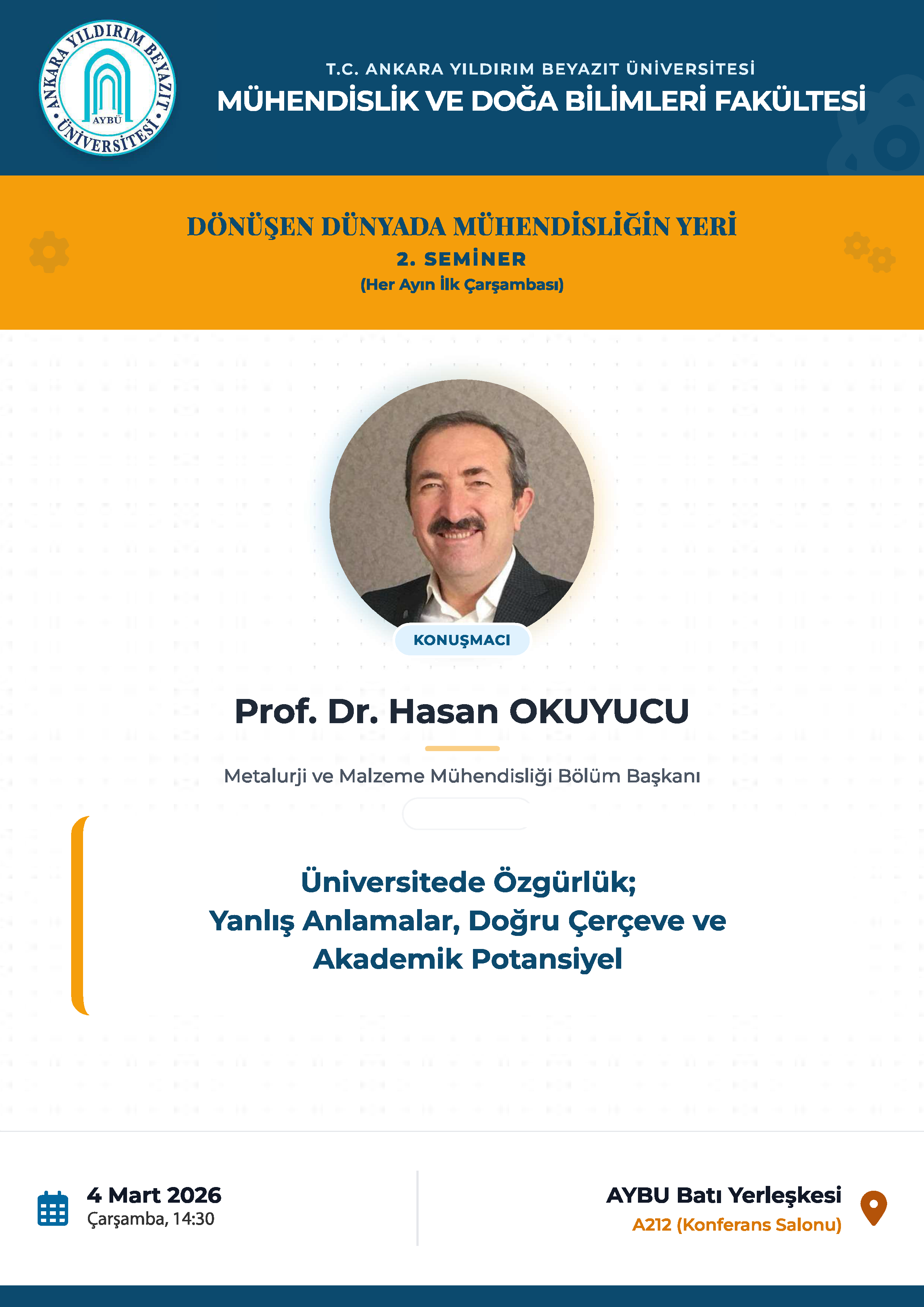 ANKARA YILDIRIM BEYAZIT ÜNİVERSİTESİ
AYBÜ

T.C. ANKARA YILDIRIM BEYAZIT ÜNİVERSİTESİ
MÜHENDİSLİK VE DOĞA BİLİMLERİ FAKÜLTESİ

DÖNÜŞEN DÜNYADA MÜHENDİSLİĞİN YERİ
2. SEMİNER
(Her Ayın İlk Çarşambası)

KONUŞMACI

Prof. Dr. Hasan OKUYUCU

Metalurji ve Malzeme Mühendisliği Bölüm Başkanı

Üniversitede Özgürlük;
Yanlış Anlamalar, Doğru Çerçeve ve Akademik Potansiyel

4 Mart 2026
Çarşamba, 14:30

AYBU Batı Yerleşkesi
A212 (Konferans Salonu)